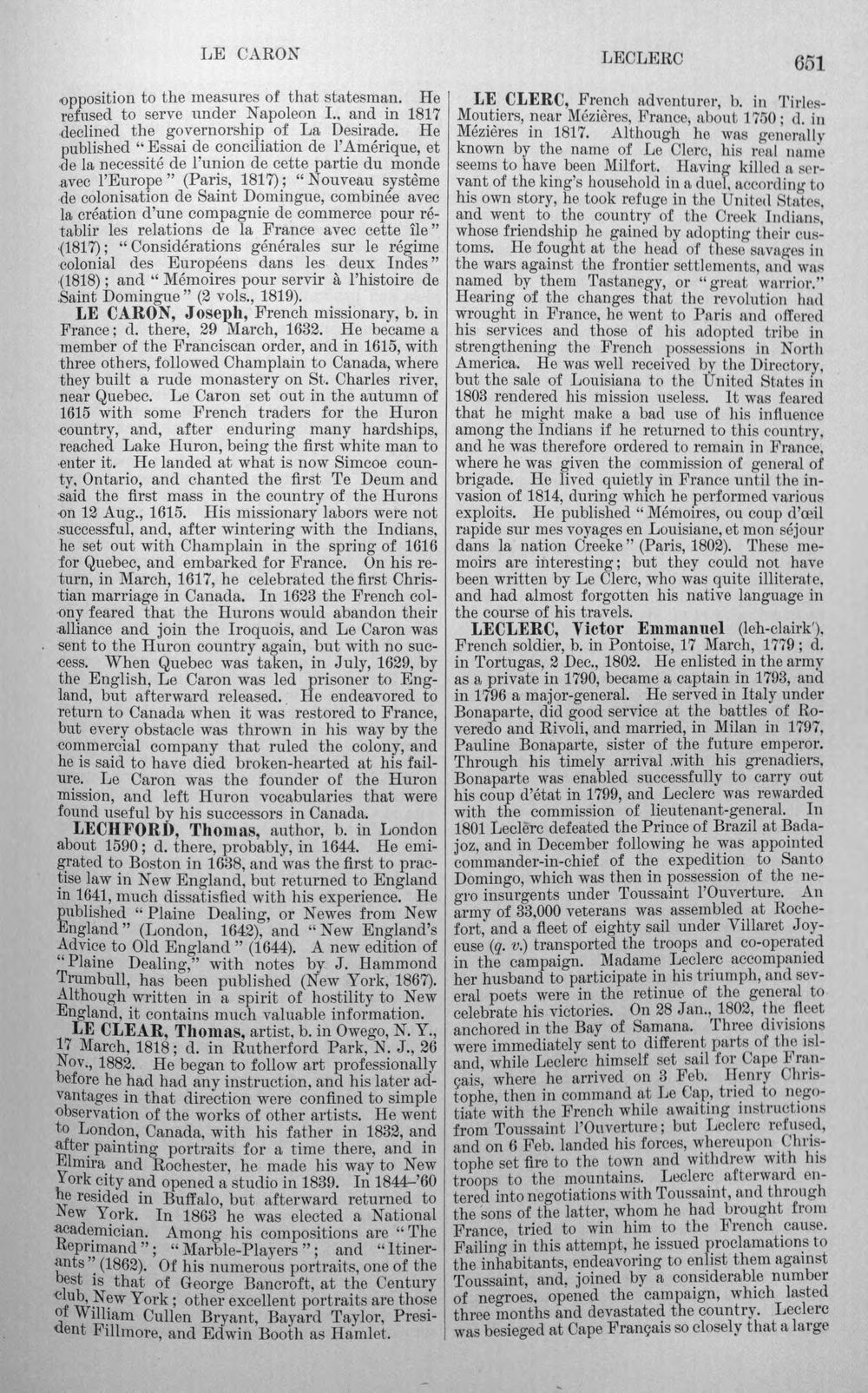 LE CARON LECLERC 651

opposition to the measures of that statesman. He refused to serve under Napoleon I., and in 1817 declined the governorship of La Desirade. He published "Essai de conciliation de l'Amérique, et de la necessité de l'union de cette partie du monde avec l'Europe" (Paris, 1817); "Nouveau système de colonisation de Saint Domingue, combinée avec la création d'une compagnie de commerce pour rétablir les relations de la France avec cette île" (1817); "Considérations générales sur le régime colonial des Européens dans les deux Indes" (1818); and "Mémoires pour servir à l'histoire de Saint Domingue" (2 vols., 1819).

LE CARON, Joseph, French missionary, b. in France; d. there, 29 March, 1632. He became a member of the Franciscan order, and in 1615, with three others, followed Champlain to Canada, where they built a rude monastery on St. Charles river, near Quebec. Le Caron set out in the autumn of 1615 with some French traders for the Huron country, and, after enduring many hardships, reached Lake Huron, being the first white man to enter it. He landed at what is now Simcoe county, Ontario, and chanted the first Te Deum and said the first mass in the country of the Hurons on 12 Aug., 1615. His missionary labors were not successful, and, after wintering with the Indians, he set out with Champlain in the spring of 1616 for Quebec, and embarked for France. On his return, in March, 1617, he celebrated the first Christian marriage in Canada. In 1623 the French colony feared that the Hurons would abandon their alliance and join the Iroquois, and Le Caron was sent to the Huron country again, but with no success. When Quebec was taken, in July, 1629, by the English, Le Caron was led prisoner to England, but afterward released. He endeavored to return to Canada when it was restored to France, but every obstacle was thrown in his way by the commercial company that ruled the colony, and he is said to have died broken-hearted at his failure. Le Caron was the founder of the Huron mission, and left Huron vocabularies that were found useful by his successors in Canada.

LECHFORD, Thomas, author, b. in London about 1590; d. there, probably, in 1644. He emigrated to Boston in 1638, and was the first to practise law in New England, but returned to England in 1641, much dissatisfied with his experience. He published "Plaine Dealing, or Newes from New England" (London, 1642), and "New England's Advice to Old England" (1644). A new edition of "Plaine Dealing," with notes by J. Hammond Trumbull, has been published (New York, 1867). Although written in a spirit of hostility to New England, it contains much valuable information.

LE CLEAR, Thomas, artist, b. in Owego, N. Y., 17 March, 1818; d. in Rutherford Park, N. J., 26 Nov., 1882. He began to follow art professionally before he had had any instruction, and his later advantages in that direction were confined to simple observation of the works of other artists. He went to London, Canada, with his father in 1832, and after painting portraits for a time there, and in Elmira and Rochester, he made his way to New York city and opened a studio in 1839. In 1844-'60 he resided in Buffalo, but afterward returned to New York. In 1863 he was elected a National academician. Among his compositions are "The Reprimand"; "Marble-Players"; and "Itinerants" (1862). Of his numerous portraits, one of the best is that of George Bancroft, at the Century club, New York; other excellent portraits are those of William Cullen Bryant, Bayard Taylor, President Fillmore, and Edwin Booth as Hamlet.

LE CLERC, French adventurer, b. in Tirles-Moutiers, near Mézières, France, about 1750; d. in Mézières in 1817. Although he was generally known by the name of Le Clerc, his real name seems to have been Milfort. Having killed a servant of the king's household in a duel, according to his own story, he took refuge in the United States, and went to the country of the Creek Indians, whose friendship he gained by adopting their customs. He fought at the head of these savages in the wars against the frontier settlements, and was named by them Tastanegy, or "great warrior." Hearing of the changes that the revolution had wrought in France, he went to Paris and offered his services and those of his adopted tribe in strengthening the French possessions in North America. He was well received by the Directory, but the sale of Louisiana to the United States in 1803 rendered his mission useless. It was feared that he might make a bad use of his influence among the Indians if he returned to this country, and he was therefore ordered to remain in France, where he was given the commission of general of brigade. He lived quietly in France until the invasion of 1814, during which he performed various exploits. He published "Mémoires, ou coup d'œil rapide sur mes voyages en Louisiane, et mon séjour dans la nation Creeke" (Paris, 1802). These memoirs are interesting; but they could not have been written by Le Clerc, who was quite illiterate, and had almost forgotten his native language in the course of his travels.

LECLERC, Victor Emmanuel (leh-clairk'), French soldier, b. in Pontoise, 17 March, 1779; d. in Tortugas, 2 Dec., 1802. He enlisted in the army as a private in 1790, became a captain in 1793, and in 1796 a major-general. He served in Italy under Bonaparte, did good service at the battles of Roveredo and Rivoli, and married, in Milan in 1797, Pauline Bonaparte, sister of the future emperor. Through his timely arrival with his grenadiers, Bonaparte was enabled successfully to carry out his coup d'état in 1799, and Leclerc was rewarded with the commission of lieutenant-general. In 1801 Leclerc defeated the Prince of Brazil at Badajoz, and in December following he was appointed commander-in-chief of the expedition to Santo Domingo, which was then in possession of the negro insurgents under Toussaint l'Ouverture. An army of 33,000 veterans was assembled at Rochefort, and a fleet of eighty sail under Villaret Joyeuse (q. v.) transported the troops and co-operated in the campaign. Madame Leclerc accompanied her husband to participate in his triumph, and several poets were in the retinue of the general to celebrate his victories. On 28 Jan., 1802, the fleet anchored in the Bay of Samana. Three divisions were immediately sent to different parts of the island, while Leclerc himself set sail for Cape Français, where he arrived on 3 Feb. Henry Christophe, then in command at Le Cap, tried to negotiate with the French while awaiting instructions from Toussaint l'Ouverture; but Leclerc refused, and on 6 Feb. landed his forces, whereupon Christophe set fire to the town and withdrew with his troops to the mountains. Leclerc afterward entered into negotiations with Toussaint, and through the sons of the latter, whom he had brought from France, tried to win him to the French cause. Failing in this attempt, he issued proclamations to the inhabitants, endeavoring to enlist them against Toussaint, and, joined by a considerable number of negroes, opened the campaign, which lasted three months and devastated the country. Leclerc was besieged at Cape Français so closely that a large